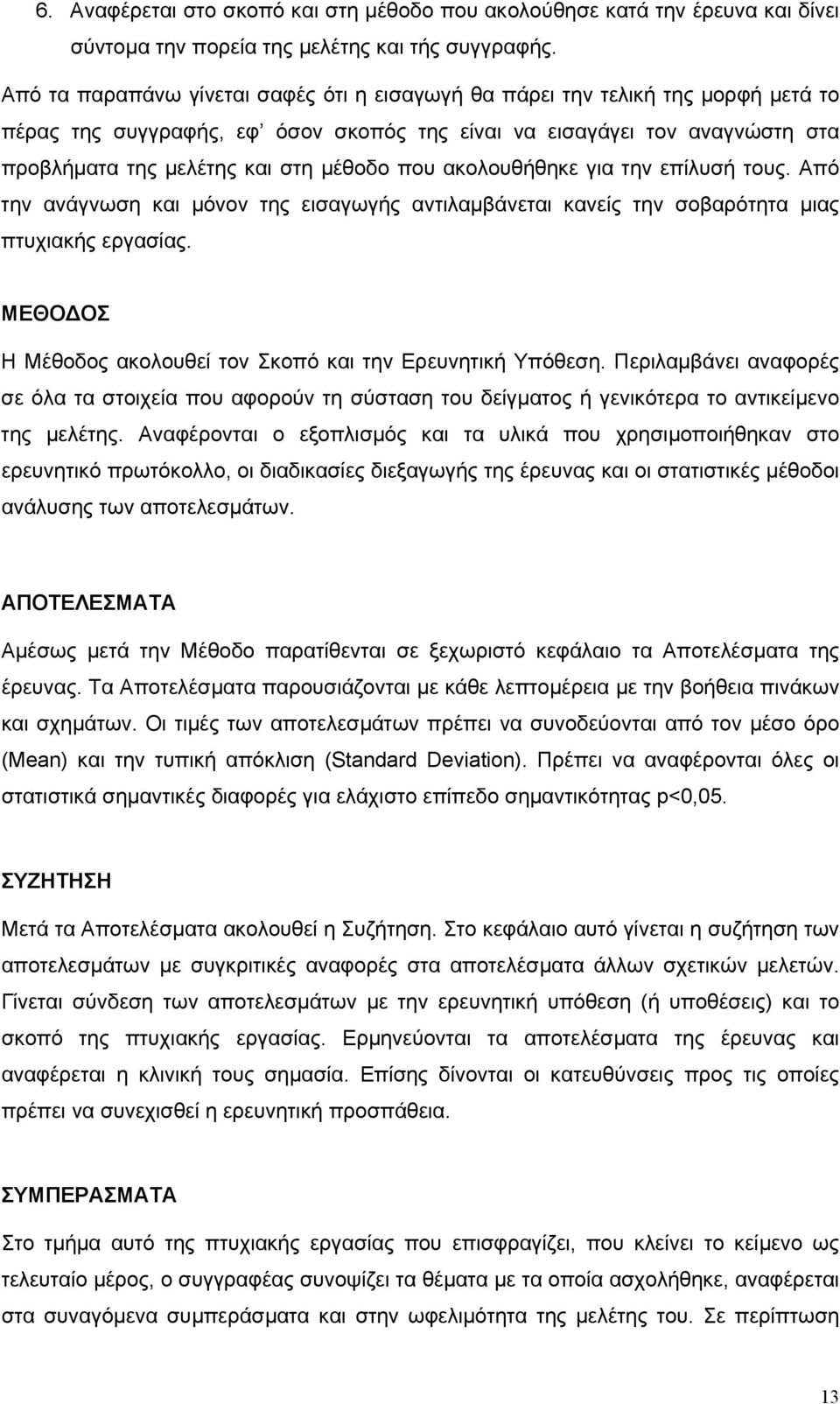 6. Αναφέρεται στο σκοπό και στη μέθοδο που ακολούθησε κατά την έρευνα και δίνει σύντομα την πορεία της μελέτης και τής συγγραφής.

Από τα παραπάνω γίνεται σαφές ότι η εισαγωγή θα πάρει την τελική της μορφή μετά το πέρας της συγγραφής, εφ' όσον σκοπός της είναι να εισαγάγει τον αναγνώστη στα προβλήματα της μελέτης και στη μέθοδο που ακολουθήθηκε για την επίλυσή τους. Από την ανάγνωση και μόνον της εισαγωγής αντιλαμβάνεται κανείς την σοβαρότητα μιας πτυχιακής εργασίας.

ΜΕΘΟΔΟΣ

Η Μέθοδος ακολουθεί τον Σκοπό και την Ερευνητική Υπόθεση. Περιλαμβάνει αναφορές σε όλα τα στοιχεία που αφορούν τη σύσταση του δείγματος ή γενικότερα το αντικείμενο της μελέτης. Αναφέρονται ο εξοπλισμός και τα υλικά που χρησιμοποιήθηκαν στο ερευνητικό πρωτόκολλο, οι διαδικασίες διεξαγωγής της έρευνας και οι στατιστικές μέθοδοι ανάλυσης των αποτελεσμάτων.

ΑΠΟΤΕΛΕΣΜΑΤΑ

Αμέσως μετά την Μέθοδο παρατίθενται σε ξεχωριστό κεφάλαιο τα Αποτελέσματα της έρευνας. Τα Αποτελέσματα παρουσιάζονται με κάθε λεπτομέρεια με την βοήθεια πινάκων και σχημάτων. Οι τιμές των αποτελεσμάτων πρέπει να συνοδεύονται από τον μέσο όρο (Mean) και την τυπική απόκλιση (Standard Deviation). Πρέπει να αναφέρονται όλες οι στατιστικά σημαντικές διαφορές για ελάχιστο επίπεδο σημαντικότητας p<0,05.

ΣΥΖΗΤΗΣΗ

Μετά τα Αποτελέσματα ακολουθεί η Συζήτηση. Στο κεφάλαιο αυτό γίνεται η συζήτηση των αποτελεσμάτων με συγκριτικές αναφορές στα αποτελέσματα άλλων σχετικών μελετών. Γίνεται σύνδεση των αποτελεσμάτων με την ερευνητική υπόθεση (ή υποθέσεις) και το σκοπό της πτυχιακής εργασίας. Ερμηνεύονται τα αποτελέσματα της έρευνας και αναφέρεται η κλινική τους σημασία. Επίσης δίνονται οι κατευθύνσεις προς τις οποίες πρέπει να συνεχισθεί η ερευνητική προσπάθεια.

ΣΥΜΠΕΡΑΣΜΑΤΑ

Στο τμήμα αυτό της πτυχιακής εργασίας που επισφραγίζει, που κλείνει το κείμενο ως τελευταίο μέρος, ο συγγραφέας συνοψίζει τα θέματα με τα οποία ασχολήθηκε, αναφέρεται στα συναγόμενα συμπεράσματα και στην ωφελιμότητα της μελέτης του. Σε περίπτωση

13